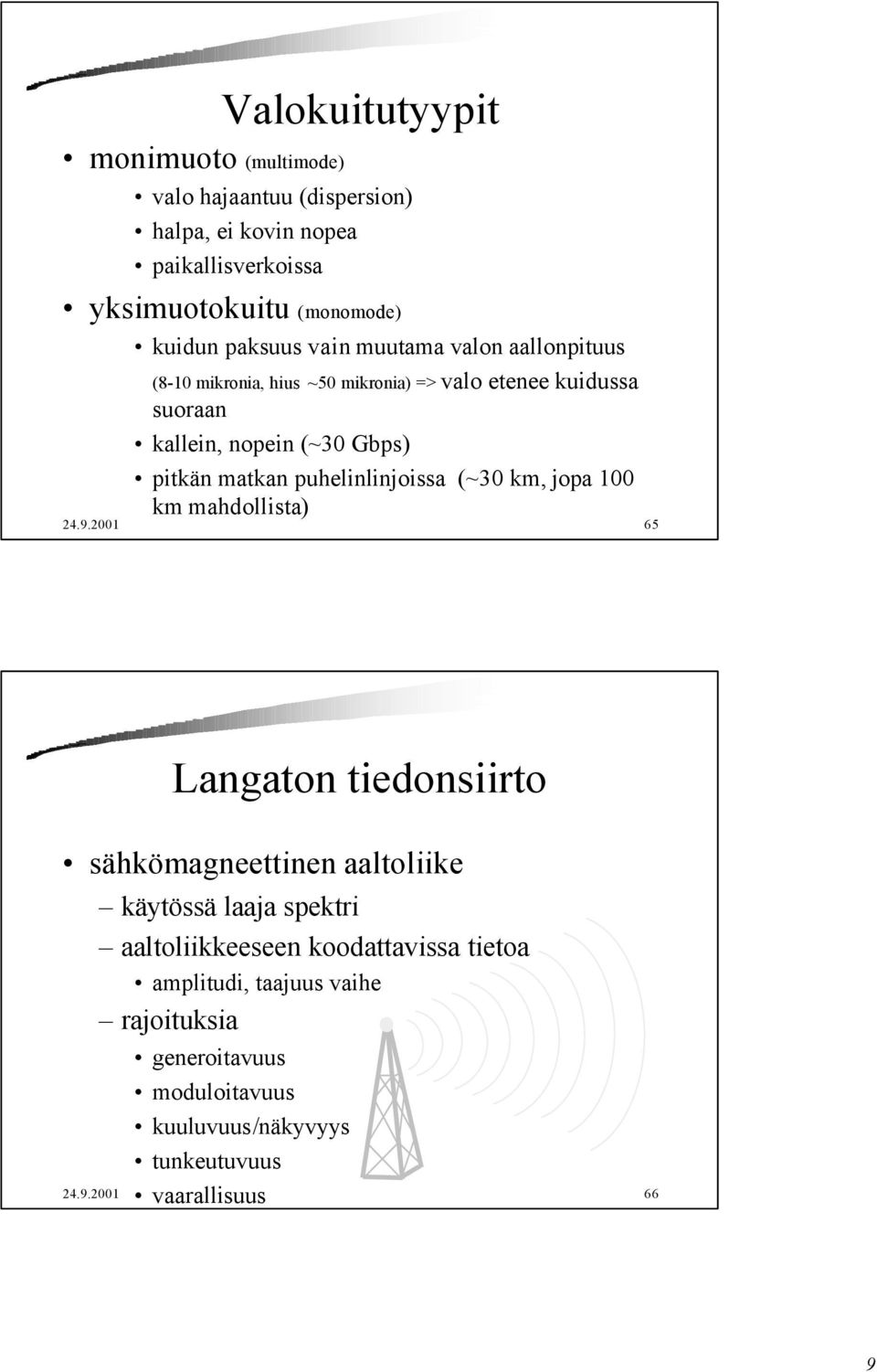 Valokuitutyypit

• monimuoto (multimode)
  • valo hajaantuu (dispersion)
  • halpa, ei kovin nopea
  • paikallisverkoissa
• yksimuotokuitu (monomode)
  • kuidun paksuus vain muutama valon aallonpituus (8-10 mikronia, hius ~50 mikronia) => valo etenee kuidussa suoraan
  • kallein, nopein (~30 Gbps)
  • pitkän matkan puhelinlinjoissa (~30 km, jopa 100 km mahdollista)

24.9.2001 65

Langaton tiedonsiirto

• sähkömagneettinen aaltoliike
  – käytössä laaja spektri
  – aaltoliikkeeseen koodattavissa tietoa
    • amplitudi, taajuus vaihe
  – rajoituksia
    • generoitavuus
    • moduloitavuus
    • kuuluvuus/näkyvyys
    • tunkeutuvuus
    • vaarallisuus

24.9.2001 66

9